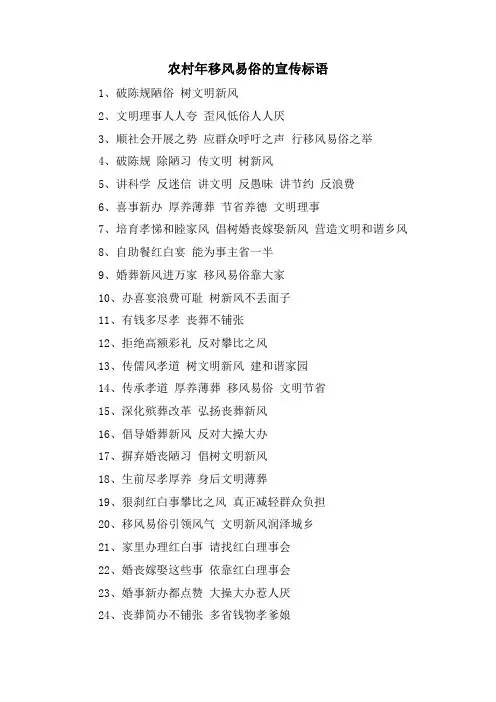 农村年移风易俗的宣传标语

1、破陈规陋俗 树文明新风

2、文明理事人人夸 歪风低俗人人厌

3、顺社会开展之势 应群众呼吁之声 行移风易俗之举

4、破陈规 除陋习 传文明 树新风

5、讲科学 反迷信 讲文明 反愚昧 讲节约 反浪费

6、喜事新办 厚养薄葬 节省养德 文明理事

7、培育孝悌和睦家风 倡树婚丧嫁娶新风 营造文明和谐乡风

8、自助餐红白宴 能为事主省一半

9、婚葬新风进万家 移风易俗靠大家

10、办喜宴浪费可耻 树新风不丢面子

11、有钱多尽孝 丧葬不铺张

12、拒绝高额彩礼 反对攀比之风

13、传儒风孝道 树文明新风 建和谐家园

14、传承孝道 厚养薄葬 移风易俗 文明节省

15、深化殡葬改革 弘扬丧葬新风

16、倡导婚葬新风 反对大操大办

17、摒弃婚丧陋习 倡树文明新风

18、生前尽孝厚养 身后文明薄葬

19、狠刹红白事攀比之风 真正减轻群众负担

20、移风易俗引领风气 文明新风润泽城乡

21、家里办理红白事 请找红白理事会

22、婚丧嫁娶这些事 依靠红白理事会

23、婚事新办都点赞 大操大办惹人厌

24、丧葬简办不铺张 多省钱物孝爹娘